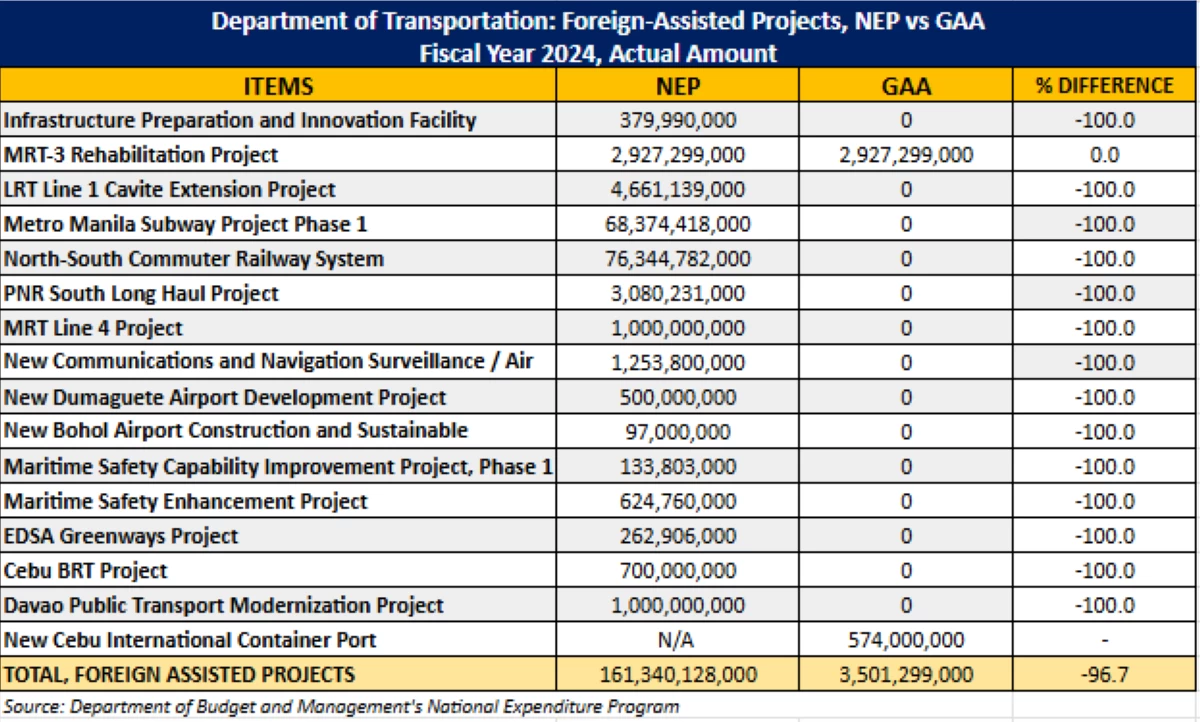 Department of Transportation: Foreign-Assisted Projects, NEP vs GAA
Fiscal Year 2024, Actual Amount

| ITEMS | NEP | GAA | % DIFFERENCE |
|---|---|---|---|
| Infrastructure Preparation and Innovation Facility | 379,990,000 | 0 | -100.0 |
| MRT-3 Rehabilitation Project | 2,927,299,000 | 2,927,299,000 | 0.0 |
| LRT Line 1 Cavite Extension Project | 4,661,139,000 | 0 | -100.0 |
| Metro Manila Subway Project Phase 1 | 68,374,418,000 | 0 | -100.0 |
| North-South Commuter Railway System | 76,344,782,000 | 0 | -100.0 |
| PNR South Long Haul Project | 3,080,231,000 | 0 | -100.0 |
| MRT Line 4 Project | 1,000,000,000 | 0 | -100.0 |
| New Communications and Navigation Surveillance / Air | 1,253,800,000 | 0 | -100.0 |
| New Dumaguete Airport Development Project | 500,000,000 | 0 | -100.0 |
| New Bohol Airport Construction and Sustainable | 97,000,000 | 0 | -100.0 |
| Maritime Safety Capability Improvement Project, Phase 1 | 133,803,000 | 0 | -100.0 |
| Maritime Safety Enhancement Project | 624,760,000 | 0 | -100.0 |
| EDSA Greenways Project | 262,906,000 | 0 | -100.0 |
| Cebu BRT Project | 700,000,000 | 0 | -100.0 |
| Davao Public Transport Modernization Project | 1,000,000,000 | 0 | -100.0 |
| New Cebu International Container Port | N/A | 574,000,000 | - |
| TOTAL, FOREIGN ASSISTED PROJECTS | 161,340,128,000 | 3,501,299,000 | -96.7 |

Source: Department of Budget and Management's National Expenditure Program